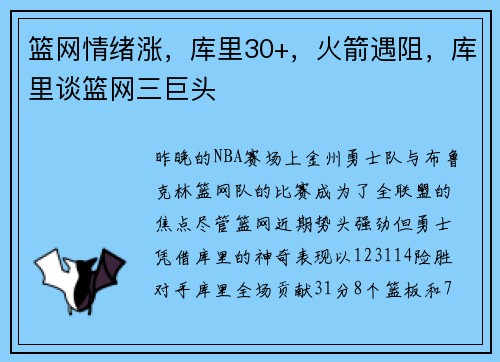 篮网情绪涨，库里30+，火箭遇阻，库里谈篮网三巨头

昨晚的NBA赛场上金州勇士队与布鲁克林篮网队的比赛成为了全联盟的焦点尽管篮网近期势头强劲但勇士凭借库里的神奇表现以123114险胜对手库里全场贡献31分8个篮板和7